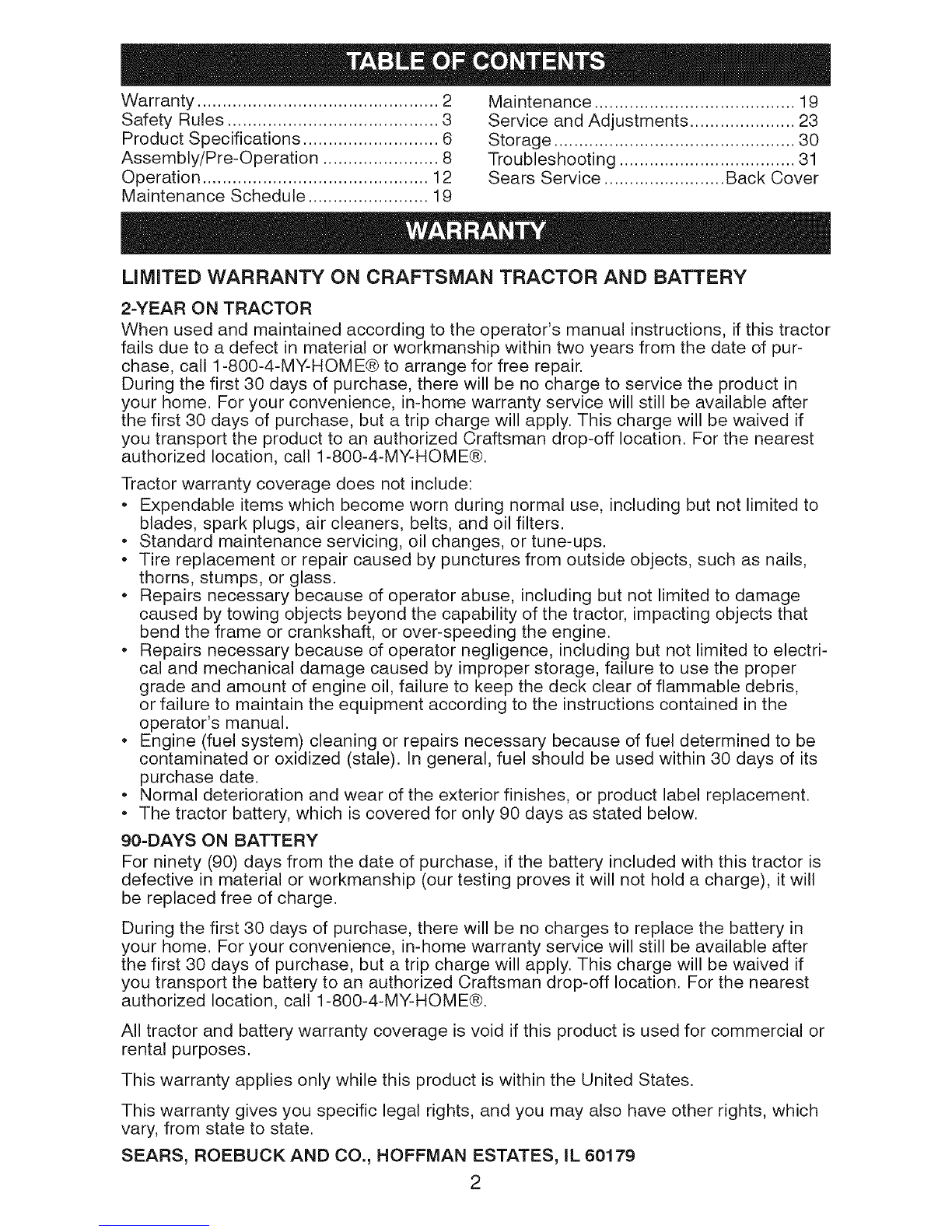 TABLE OF CONTENTS

Warranty ................................................ 2
Safety Rules .......................................... 3
Product Specifications ........................... 6
Assembly/Pre-Operation ....................... 8
Operation ............................................. 12
Maintenance Schedule ........................ 19

Maintenance ........................................ 19
Service and Adjustments ..................... 23
Storage ................................................ 30
Troubleshooting ................................... 31
Sears Service ........................ Back Cover

WARRANTY

LIMITED WARRANTY ON CRAFTSMAN TRACTOR AND BATTERY

2-YEAR ON TRACTOR

When used and maintained according to the operator's manual instructions, if this tractor fails due to a defect in material or workmanship within two years from the date of purchase, call 1-800-4-MY-HOME® to arrange for free repair.
During the first 30 days of purchase, there will be no charge to service the product in your home. For your convenience, in-home warranty service will still be available after the first 30 days of purchase, but a trip charge will apply. This charge will be waived if you transport the product to an authorized Craftsman drop-off location. For the nearest authorized location, call 1-800-4-MY-HOME®.

Tractor warranty coverage does not include:
• Expendable items which become worn during normal use, including but not limited to blades, spark plugs, air cleaners, belts, and oil filters.
• Standard maintenance servicing, oil changes, or tune-ups.
• Tire replacement or repair caused by punctures from outside objects, such as nails, thorns, stumps, or glass.
• Repairs necessary because of operator abuse, including but not limited to damage caused by towing objects beyond the capability of the tractor, impacting objects that bend the frame or crankshaft, or over-speeding the engine.
• Repairs necessary because of operator negligence, including but not limited to electrical and mechanical damage caused by improper storage, failure to use the proper grade and amount of engine oil, failure to keep the deck clear of flammable debris, or failure to maintain the equipment according to the instructions contained in the operator's manual.
• Engine (fuel system) cleaning or repairs necessary because of fuel determined to be contaminated or oxidized (stale). In general, fuel should be used within 30 days of its purchase date.
• Normal deterioration and wear of the exterior finishes, or product label replacement.
• The tractor battery, which is covered for only 90 days as stated below.

90-DAYS ON BATTERY

For ninety (90) days from the date of purchase, if the battery included with this tractor is defective in material or workmanship (our testing proves it will not hold a charge), it will be replaced free of charge.

During the first 30 days of purchase, there will be no charges to replace the battery in your home. For your convenience, in-home warranty service will still be available after the first 30 days of purchase, but a trip charge will apply. This charge will be waived if you transport the battery to an authorized Craftsman drop-off location. For the nearest authorized location, call 1-800-4-MY-HOME®.

All tractor and battery warranty coverage is void if this product is used for commercial or rental purposes.

This warranty applies only while this product is within the United States.

This warranty gives you specific legal rights, and you may also have other rights, which vary, from state to state.

SEARS, ROEBUCK AND CO., HOFFMAN ESTATES, IL 60179

2